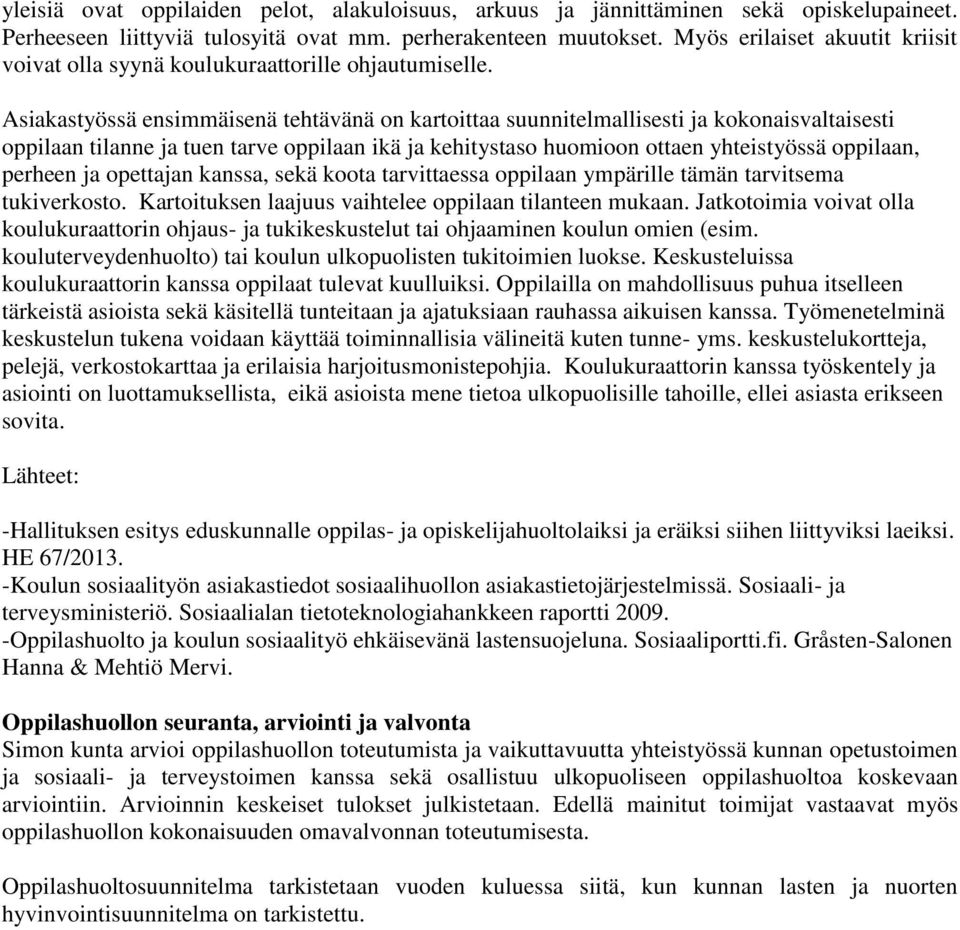 yleisiä ovat oppilaiden pelot, alakuloisuus, arkuus ja jännittäminen sekä opiskelupaineet. Perheeseen liittyviä tulosyitä ovat mm. perherakenteen muutokset. Myös erilaiset akuutit kriisit voivat olla syynä koulukuraattorille ohjautumiselle.

Asiakastyössä ensimmäisenä tehtävänä on kartoittaa suunnitelmallisesti ja kokonaisvaltaisesti oppilaan tilanne ja tuen tarve oppilaan ikä ja kehitystaso huomioon ottaen yhteistyössä oppilaan, perheen ja opettajan kanssa, sekä koota tarvittaessa oppilaan ympärille tämän tarvitsema tukiverkosto. Kartoituksen laajuus vaihtelee oppilaan tilanteen mukaan. Jatkotoimia voivat olla koulukuraattorin ohjaus- ja tukikeskustelut tai ohjaaminen koulun omien (esim. kouluterveydenhuolto) tai koulun ulkopuolisten tukitoimien luokse. Keskusteluissa koulukuraattorin kanssa oppilaat tulevat kuulluiksi. Oppilailla on mahdollisuus puhua itselleen tärkeistä asioista sekä käsitellä tunteitaan ja ajatuksiaan rauhassa aikuisen kanssa. Työmenetelminä keskustelun tukena voidaan käyttää toiminnallisia välineitä kuten tunne- yms. keskustelukortteja, pelejä, verkostokarttaa ja erilaisia harjoitusmonistepohjia. Koulukuraattorin kanssa työskentely ja asiointi on luottamuksellista, eikä asioista mene tietoa ulkopuolisille tahoille, ellei asiasta erikseen sovita.

Lähteet:

-Hallituksen esitys eduskunnalle oppilas- ja opiskelijahuoltolaiksi ja eräiksi siihen liittyviksi laeiksi. HE 67/2013.
-Koulun sosiaalityön asiakastiedot sosiaalihuollon asiakastietojärjestelmissä. Sosiaali- ja terveysministeriö. Sosiaalialan tietoteknologiahankkeen raportti 2009.
-Oppilashuolto ja koulun sosiaalityö ehkäisevänä lastensuojeluna. Sosiaaliportti.fi. Gråsten-Salonen Hanna & Mehtiö Mervi.

Oppilashuollon seuranta, arviointi ja valvonta
Simon kunta arvioi oppilashuollon toteutumista ja vaikuttavuutta yhteistyössä kunnan opetustoimen ja sosiaali- ja terveystoimen kanssa sekä osallistuu ulkopuoliseen oppilashuoltoa koskevaan arviointiin. Arvioinnin keskeiset tulokset julkistetaan. Edellä mainitut toimijat vastaavat myös oppilashuollon kokonaisuuden omavalvonnan toteutumisesta.

Oppilashuoltosuunnitelma tarkistetaan vuoden kuluessa siitä, kun kunnan lasten ja nuorten hyvinvointisuunnitelma on tarkistettu.